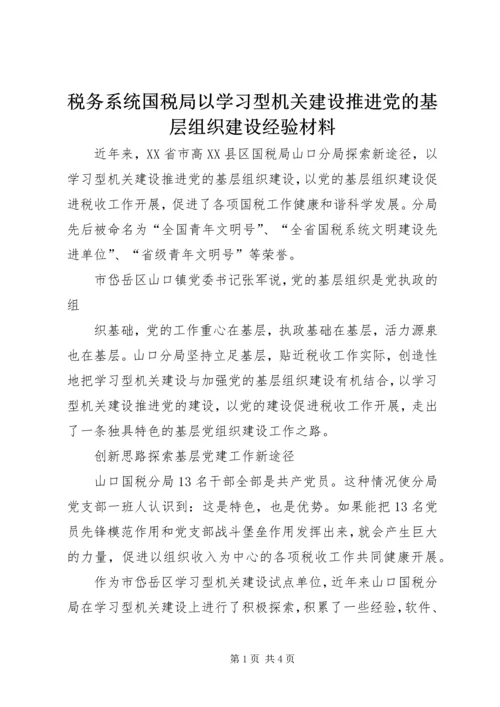 税务系统国税局以学习型机关建设推进党的基层组织建设经验材料

近年来，XX省市高XX县区国税局山口分局探索新途径，以学习型机关建设推进党的基层组织建设，以党的基层组织建设促进税收工作开展，促进了各项国税工作健康和谐科学发展。分局先后被命名为“全国青年文明号”、“全省国税系统文明建设先进单位”、“省级青年文明号”等荣誉。

市岱岳区山口镇党委书记张军说，党的基层组织是党执政的组

织基础，党的工作重心在基层，执政基础在基层，活力源泉也在基层。山口分局坚持立足基层，贴近税收工作实际，创造性地把学习型机关建设与加强党的基层组织建设有机结合，以学习型机关建设推进党的建设，以党的建设促进税收工作开展，走出了一条独具特色的基层党组织建设工作之路。

创新思路探索基层党建工作新途径

山口国税分局13名干部全部是共产党员。这种情况使分局党支部一班人认识到：这是特色，也是优势。如果能把13名党员先锋模范作用和党支部战斗堡垒作用发挥出来，就会产生巨大的力量，促进以组织收入为中心的各项税收工作共同健康开展。

作为市岱岳区学习型机关建设试点单位，近年来山口国税分局在学习型机关建设上进行了积极探索，积累了一些经验，软件、

第1页 共4页